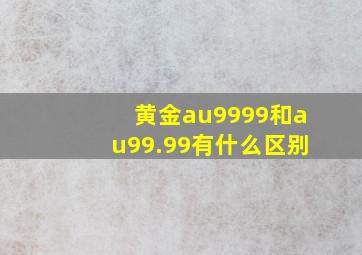 黄金au9999和au99.99有什么区别